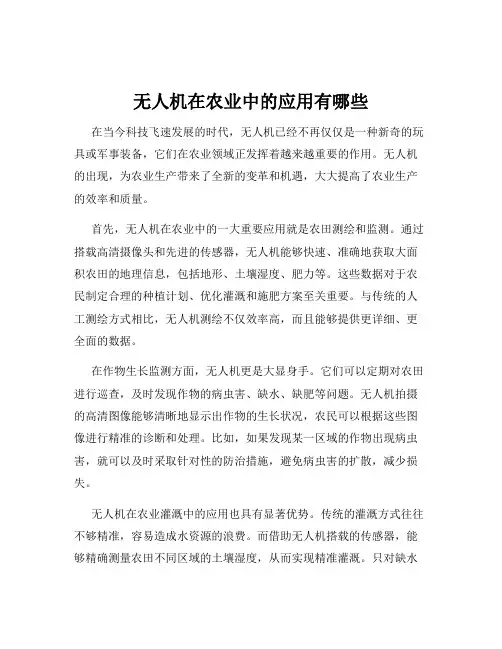 无人机在农业中的应用有哪些

在当今科技飞速发展的时代，无人机已经不再仅仅是一种新奇的玩具或军事装备，它们在农业领域正发挥着越来越重要的作用。无人机的出现，为农业生产带来了全新的变革和机遇，大大提高了农业生产的效率和质量。

首先，无人机在农业中的一大重要应用就是农田测绘和监测。通过搭载高清摄像头和先进的传感器，无人机能够快速、准确地获取大面积农田的地理信息，包括地形、土壤湿度、肥力等。这些数据对于农民制定合理的种植计划、优化灌溉和施肥方案至关重要。与传统的人工测绘方式相比，无人机测绘不仅效率高，而且能够提供更详细、更全面的数据。

在作物生长监测方面，无人机更是大显身手。它们可以定期对农田进行巡查，及时发现作物的病虫害、缺水、缺肥等问题。无人机拍摄的高清图像能够清晰地显示出作物的生长状况，农民可以根据这些图像进行精准的诊断和处理。比如，如果发现某一区域的作物出现病虫害，就可以及时采取针对性的防治措施，避免病虫害的扩散，减少损失。

无人机在农业灌溉中的应用也具有显著优势。传统的灌溉方式往往不够精准，容易造成水资源的浪费。而借助无人机搭载的传感器，能够精确测量农田不同区域的土壤湿度，从而实现精准灌溉。只对缺水